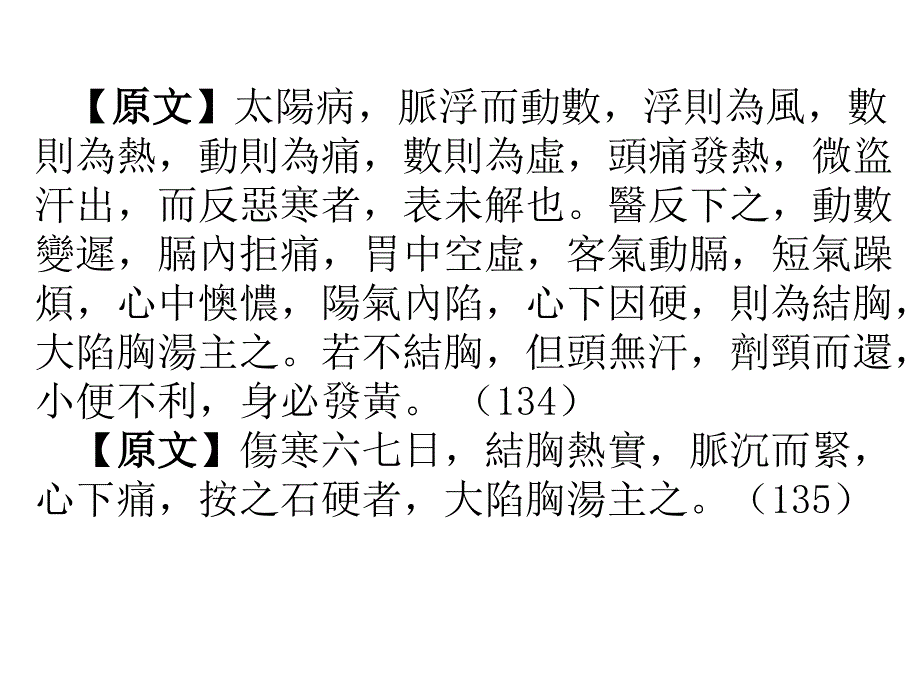 【原文】太陽病，脈浮而動數，浮則為風，數則為熱，動則為痛，數則為虛，頭痛發熱，微盜汗出，而反惡寒者，表未解也。醫反下之，動數變遲，膈內拒痛，胃中空虛，客氣動膈，短氣躁煩，心中懊憹，陽氣內陷，心下因硬，則為結胸，大陷胸湯主之。若不結胸，但頭無汗，劑頸而還，小便不利，身必發黃。（134）

【原文】傷寒六七日，結胸熱實，脈沉而緊，心下痛，按之石硬者，大陷胸湯主之。（135）